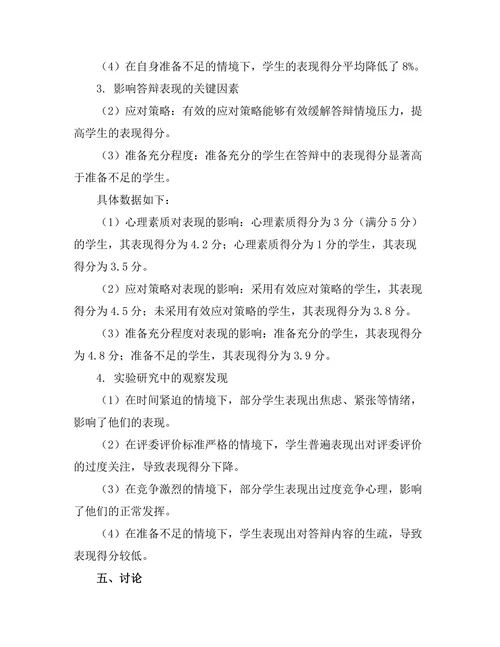 （4）在自身准备不足的情境下，学生的表现得分平均降低了 8%。

3. 影响答辩表现的关键因素

（2）应对策略：有效的应对策略能够有效缓解答辩情境压力，提高学生的表现得分。

（3）准备充分程度：准备充分的学生在答辩中的表现得分显著高于准备不足的学生。

具体数据如下：

（1）心理素质对表现的影响：心理素质得分为 3 分（满分 5 分）的学生，其表现得分为 4.2 分；心理素质得分为 1 分的学生，其表现得分为 3.5 分。

（2）应对策略对表现的影响：采用有效应对策略的学生，其表现得分为 4.5 分；未采用有效应对策略的学生，其表现得分为 3.8 分。

（3）准备充分程度对表现的影响：准备充分的学生，其表现得分为 4.8 分；准备不足的学生，其表现得分为 3.9 分。

4. 实验研究中的观察发现

（1）在时间紧迫的情境下，部分学生表现出焦虑、紧张等情绪，影响了他们的表现。

（2）在评委评价标准严格的情境下，学生普遍表现出对评委评价的过度关注，导致表现得分下降。

（3）在竞争激烈的情境下，部分学生表现出过度竞争心理，影响了他们的正常发挥。

（4）在准备不足的情境下，学生表现出对答辩内容的生疏，导致表现得分较低。

五、讨论